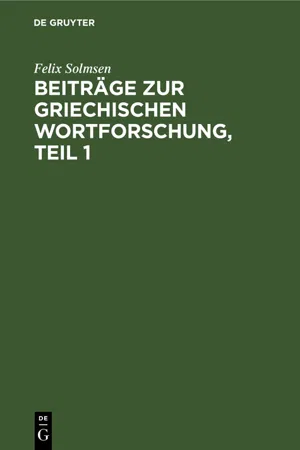 DE GRUYTER

Felix Solmsen

BEITRÄGE ZUR GRIECHISCHEN WORTFORSCHUNG, TEIL 1

DE
G